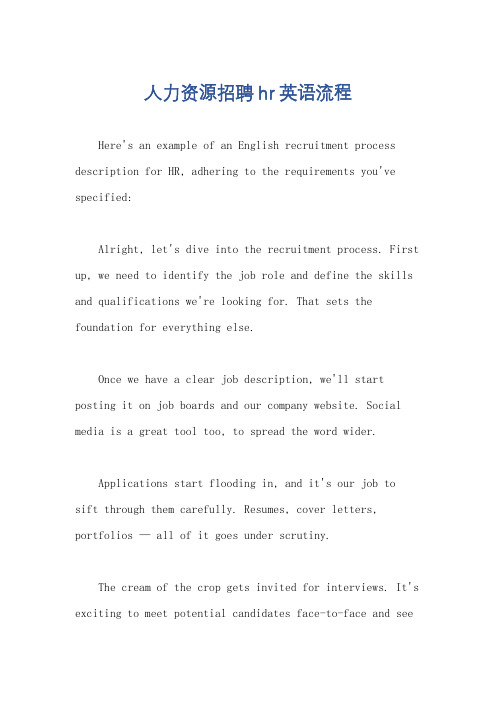 人力资源招聘hr英语流程

Here's an example of an English recruitment process description for HR, adhering to the requirements you've specified:

Alright, let's dive into the recruitment process. First up, we need to identify the job role and define the skills and qualifications we're looking for. That sets the foundation for everything else.

Once we have a clear job description, we'll start posting it on job boards and our company website. Social media is a great tool too, to spread the word wider.

Applications start flooding in, and it's our job to sift through them carefully. Resumes, cover letters, portfolios — all of it goes under scrutiny.

The cream of the crop gets invited for interviews. It's exciting to meet potential candidates face-to-face and see